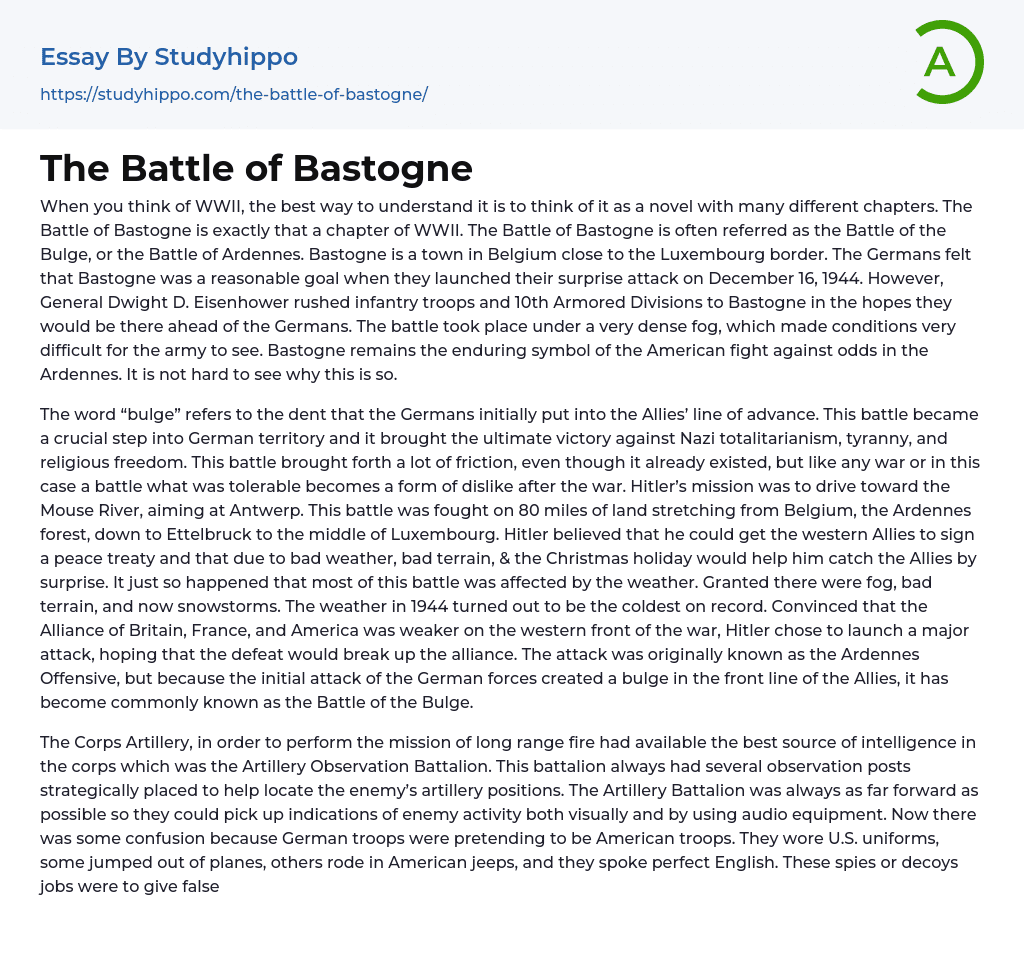 Essay By Studyhippo

https://studyhippo.com/the-battle-of-bastogne/

A

The Battle of Bastogne

When you think of WWII, the best way to understand it is to think of it as a novel with many different chapters. The Battle of Bastogne is exactly that a chapter of WWII. The Battle of Bastogne is often referred as the Battle of the Bulge, or the Battle of Ardennes. Bastogne is a town in Belgium close to the Luxembourg border. The Germans felt that Bastogne was a reasonable goal when they launched their surprise attack on December 16, 1944. However, General Dwight D. Eisenhower rushed infantry troops and 10th Armored Divisions to Bastogne in the hopes they would be there ahead of the Germans. The battle took place under a very dense fog, which made conditions very difficult for the army to see. Bastogne remains the enduring symbol of the American fight against odds in the Ardennes. It is not hard to see why this is so.

The word “bulge” refers to the dent that the Germans initially put into the Allies’ line of advance. This battle became a crucial step into German territory and it brought the ultimate victory against Nazi totalitarianism, tyranny, and religious freedom. This battle brought forth a lot of friction, even though it already existed, but like any war or in this case a battle what was tolerable becomes a form of dislike after the war. Hitler’s mission was to drive toward the Mouse River, aiming at Antwerp. This battle was fought on 80 miles of land stretching from Belgium, the Ardennes forest, down to Ettelbruck to the middle of Luxembourg. Hitler believed that he could get the western Allies to sign a peace treaty and that due to bad weather, bad terrain, & the Christmas holiday would help him catch the Allies by surprise. It just so happened that most of this battle was affected by the weather. Granted there were fog, bad terrain, and now snowstorms. The weather in 1944 turned out to be the coldest on record. Convinced that the Alliance of Britain, France, and America was weaker on the western front of the war, Hitler chose to launch a major attack, hoping that the defeat would break up the alliance. The attack was originally known as the Ardennes Offensive, but because the initial attack of the German forces created a bulge in the front line of the Allies, it has become commonly known as the Battle of the Bulge.

The Corps Artillery, in order to perform the mission of long range fire had available the best source of intelligence in the corps which was the Artillery Observation Battalion. This battalion always had several observation posts strategically placed to help locate the enemy’s artillery positions. The Artillery Battalion was always as far forward as possible so they could pick up indications of enemy activity both visually and by using audio equipment. Now there was some confusion because German troops were pretending to be American troops. They wore U.S. uniforms, some jumped out of planes, others rode in American jeeps, and they spoke perfect English. These spies or decoys jobs were to give false